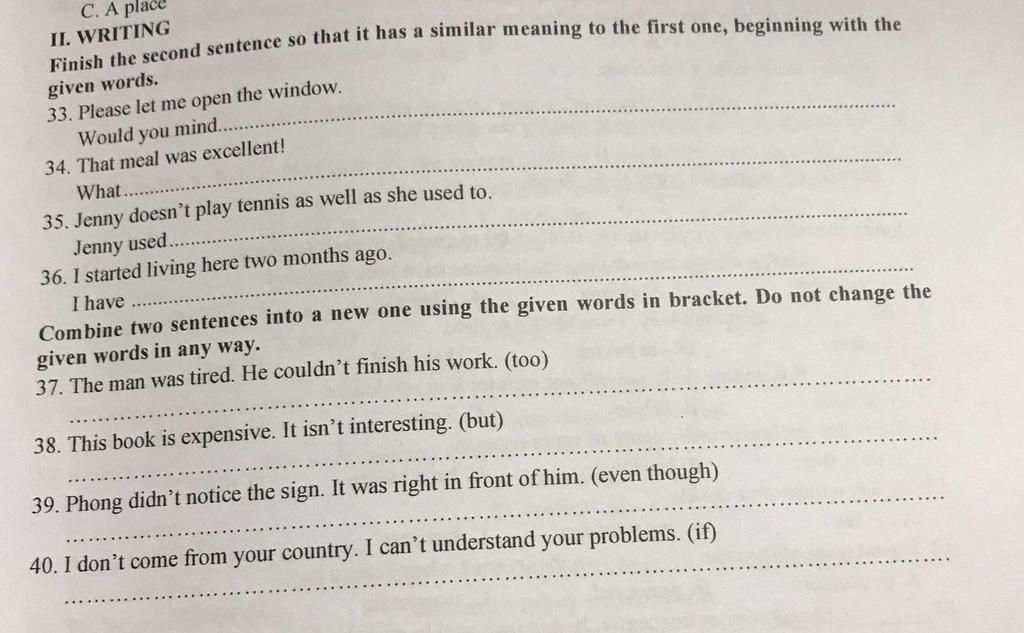 C. A place

II. WRITING

Finish the second sentence so that it has a similar meaning to the first one, beginning with the given words.

33. Please let me open the window.

Would you mind____

34. That meal was excellent!

What____

35. Jenny doesn't play tennis as well as she used to.

Jenny used____

36. I started living here two months ago.

I have ____

Combine two sentences into a new one using the given words in bracket. Do not change the given words in any way.

37. The man was tired. He couldn't finish his work. (too)

____

38. This book is expensive. It isn't interesting. (but)

____

39. Phong didn't notice the sign. It was right in front of him. (even though)

____

40. I don't come from your country. I can't understand your problems. (if)

____